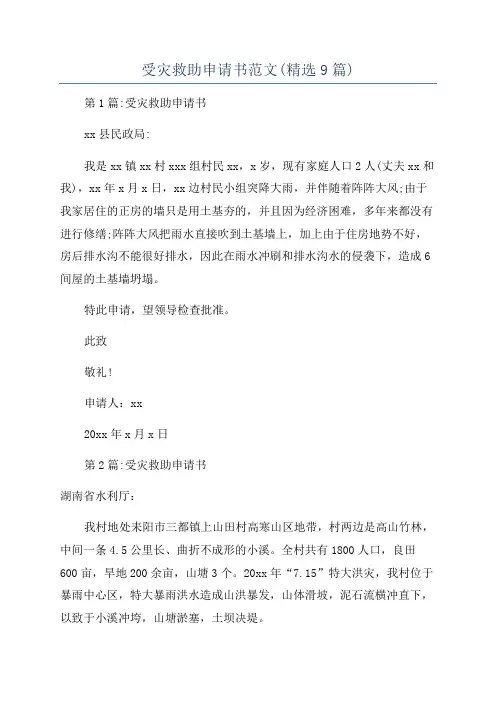 受灾救助申请书范文(精选9篇)

第1篇:受灾救助申请书

xx县民政局:

我是xx镇xx村xxx组村民xx，x岁，现有家庭人口2人(丈夫xx和我)，xx年x月x日，xx边村民小组突降大雨，并伴随着阵阵大风;由于我家居住的正房的墙只是用土基夯的，并且因为经济困难，多年来都没有进行修缮;阵阵大风把雨水直接吹到土基墙上，加上由于住房地势不好，房后排水沟不能很好排水，因此在雨水冲刷和排水沟水的侵袭下，造成6间屋的土基墙坍塌。

特此申请，望领导检查批准。

此致

敬礼!

申请人：xx

20xx年x月x日

第2篇:受灾救助申请书

湖南省水利厅:

我村地处耒阳市三都镇上山田村高寒山区地带，村两边是高山竹林，中间一条4.5公里长、曲折不成形的小溪。全村共有1800人口，良田600亩，旱地200余亩，山塘3个。20xx年“7.15”特大洪灾，我村位于暴雨中心区，特大暴雨洪水造成山洪暴发，山体滑坡，泥石流横冲直下，以致于小溪冲垮，山塘淤塞，土坝决堤。